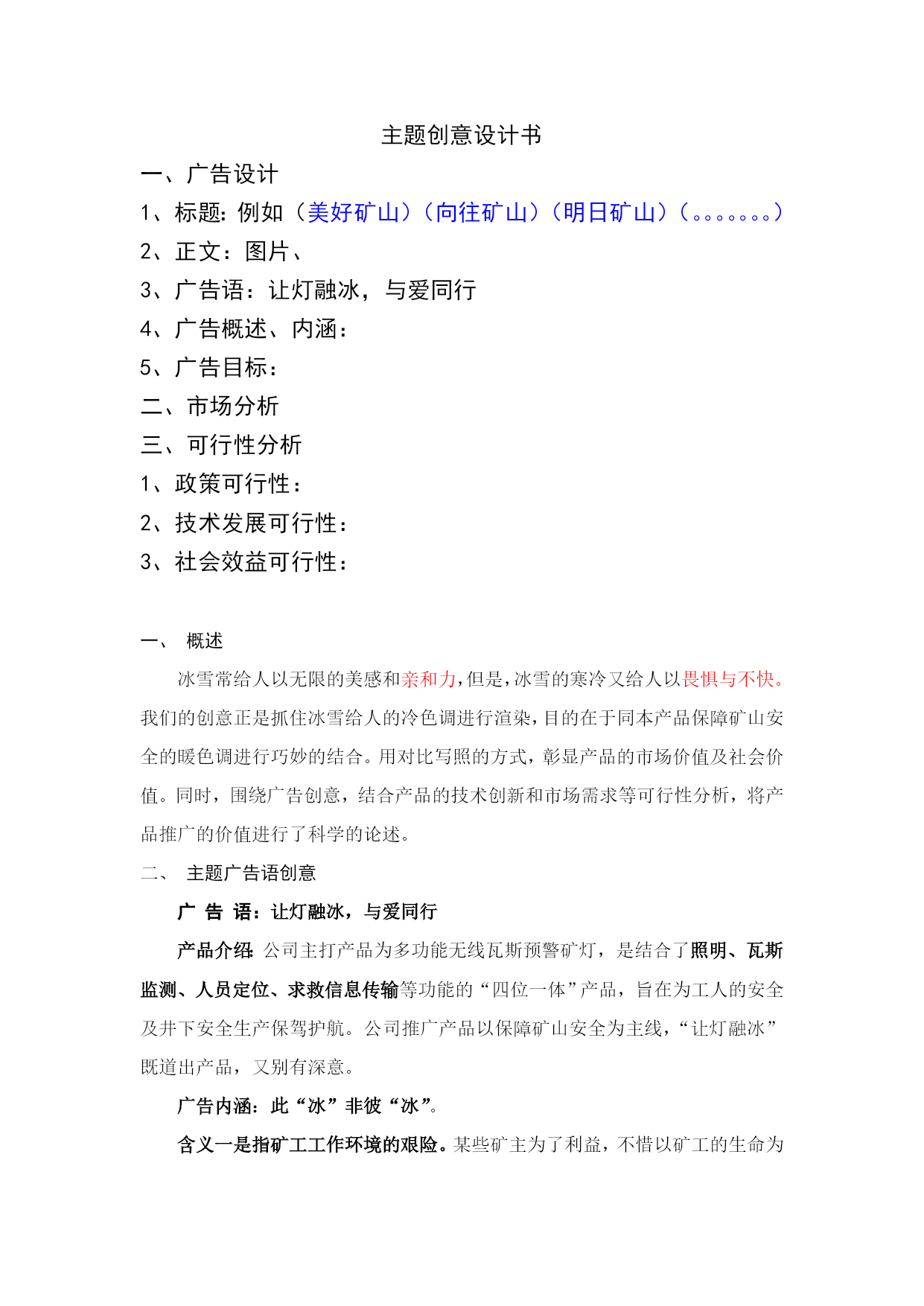 主题创意设计书

一、广告设计

1、标题：例如（美好矿山）（向往矿山）（明日矿山）（。。。。。。。）

2、正文：图片、

3、广告语：让灯融冰，与爱同行

4、广告概述、内涵：

5、广告目标：

二、市场分析

三、可行性分析

1、政策可行性：

2、技术发展可行性：

3、社会效益可行性：

一、 概述

冰雪常给人以无限的美感和亲和力，但是，冰雪的寒冷又给人以畏惧与不快。我们的创意正是抓住冰雪给人的冷色调进行渲染，目的在于同本产品保障矿山安全的暖色调进行巧妙的结合。用对比写照的方式，彰显产品的市场价值及社会价值。同时，围绕广告创意，结合产品的技术创新和市场需求等可行性分析，将产品推广的价值进行了科学的论述。

二、 主题广告语创意

广 告 语：让灯融冰，与爱同行

产品介绍：公司主打产品为多功能无线瓦斯预警矿灯，是结合了照明、瓦斯监测、人员定位、求救信息传输等功能的“四位一体”产品，旨在为工人的安全及井下安全生产保驾护航。公司推广产品以保障矿山安全为主线，“让灯融冰”既道出产品，又别有深意。

广告内涵：此“冰”非彼“冰”。

含义一是指矿工工作环境的艰险。某些矿主为了利益，不惜以矿工的生命为